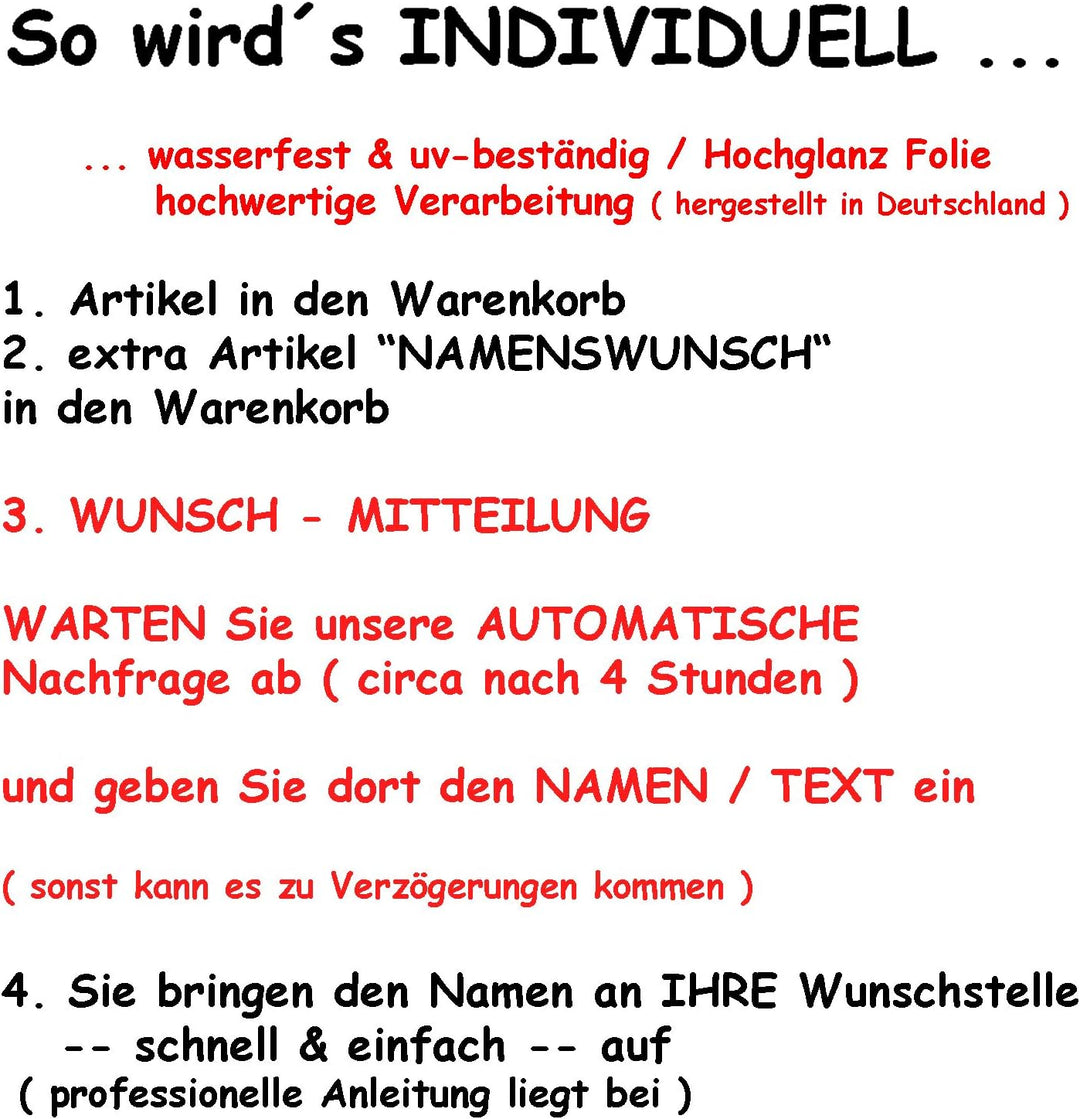 So wird´s INDIVIDUELL ...

... wasserfest & uv-beständig / Hochglanz Folie
hochwertige Verarbeitung ( hergestellt in Deutschland )

1. Artikel in den Warenkorb
2. extra Artikel "NAMENSWUNSCH"
in den Warenkorb

3. WUNSCH - MITTEILUNG

WARTEN Sie unsere AUTOMATISCHE Nachfrage ab ( circa nach 4 Stunden )

und geben Sie dort den NAMEN / TEXT ein

( sonst kann es zu Verzögerungen kommen )

4. Sie bringen den Namen an IHRE Wunschstelle
-- schnell & einfach -- auf
( professionelle Anleitung liegt bei )